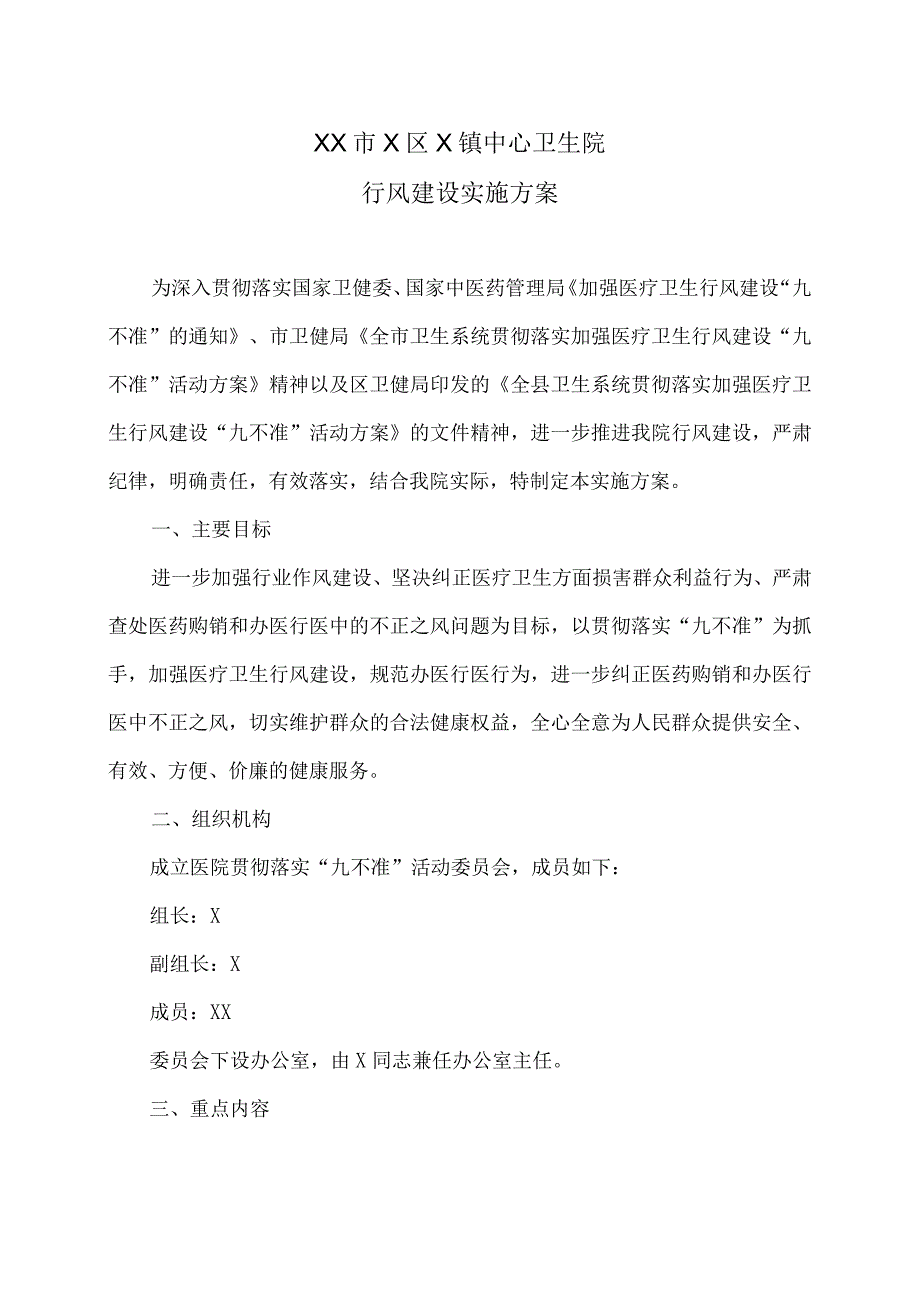 XX市X区X镇中心卫生院
行风建设实施方案

为深入贯彻落实国家卫健委、国家中医药管理局《加强医疗卫生行风建设“九不准”的通知》、市卫健局《全市卫生系统贯彻落实加强医疗卫生行风建设“九不准”活动方案》精神以及区卫健局印发的《全县卫生系统贯彻落实加强医疗卫生行风建设“九不准”活动方案》的文件精神，进一步推进我院行风建设，严肃纪律，明确责任，有效落实，结合我院实际，特制定本实施方案。

一、主要目标

进一步加强行业作风建设、坚决纠正医疗卫生方面损害群众利益行为、严肃查处医药购销和办医行医中的不正之风问题为目标，以贯彻落实“九不准”为抓手，加强医疗卫生行风建设，规范办医行医行为，进一步纠正医药购销和办医行医中不正之风，切实维护群众的合法健康权益，全心全意为人民群众提供安全、有效、方便、价廉的健康服务。

二、组织机构

成立医院贯彻落实“九不准”活动委员会，成员如下：

组长：X

副组长：X

成员：XX

委员会下设办公室，由X同志兼任办公室主任。

三、重点内容